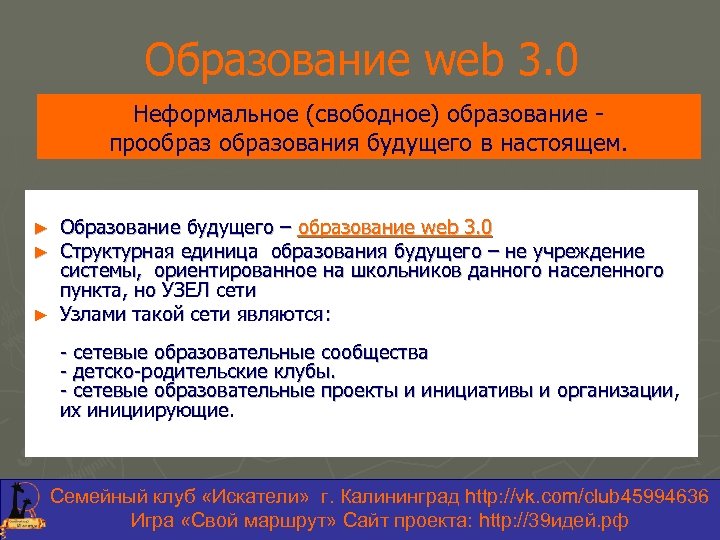 Образование web 3.0

Неформальное (свободное) образование - прообраз образования будущего в настоящем.

► Образование будущего – образование web 3.0
► Структурная единица образования будущего – не учреждение системы, ориентированное на школьников данного населенного пункта, но УЗЕЛ сети
► Узлами такой сети являются:

- сетевые образовательные сообщества
- детско-родительские клубы.
- сетевые образовательные проекты и инициативы и организации, их инициирующие.

Семейный клуб «Искатели» г. Калининград http://vk.com/club45994636
Игра «Свой маршрут» Сайт проекта: http://39идей.рф